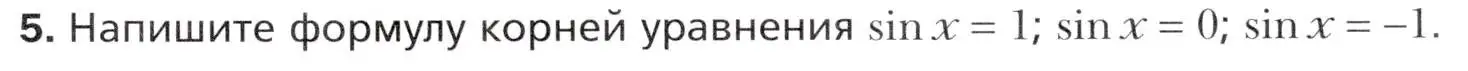 **5.** Напишите формулу корней уравнения $\sin x = 1$; $\sin x = 0$; $\sin x = -1$.